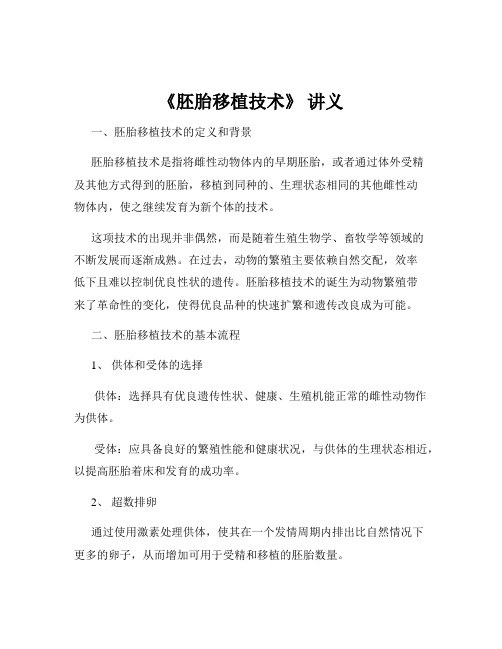 《胚胎移植技术》 讲义

一、胚胎移植技术的定义和背景

胚胎移植技术是指将雌性动物体内的早期胚胎，或者通过体外受精及其他方式得到的胚胎，移植到同种的、生理状态相同的其他雌性动物体内，使之继续发育为新个体的技术。

这项技术的出现并非偶然，而是随着生殖生物学、畜牧学等领域的不断发展而逐渐成熟。在过去，动物的繁殖主要依赖自然交配，效率低下且难以控制优良性状的遗传。胚胎移植技术的诞生为动物繁殖带来了革命性的变化，使得优良品种的快速扩繁和遗传改良成为可能。

二、胚胎移植技术的基本流程

1、 供体和受体的选择

供体：选择具有优良遗传性状、健康、生殖机能正常的雌性动物作为供体。

受体：应具备良好的繁殖性能和健康状况，与供体的生理状态相近，以提高胚胎着床和发育的成功率。

2、 超数排卵

通过使用激素处理供体，使其在一个发情周期内排出比自然情况下更多的卵子，从而增加可用于受精和移植的胚胎数量。